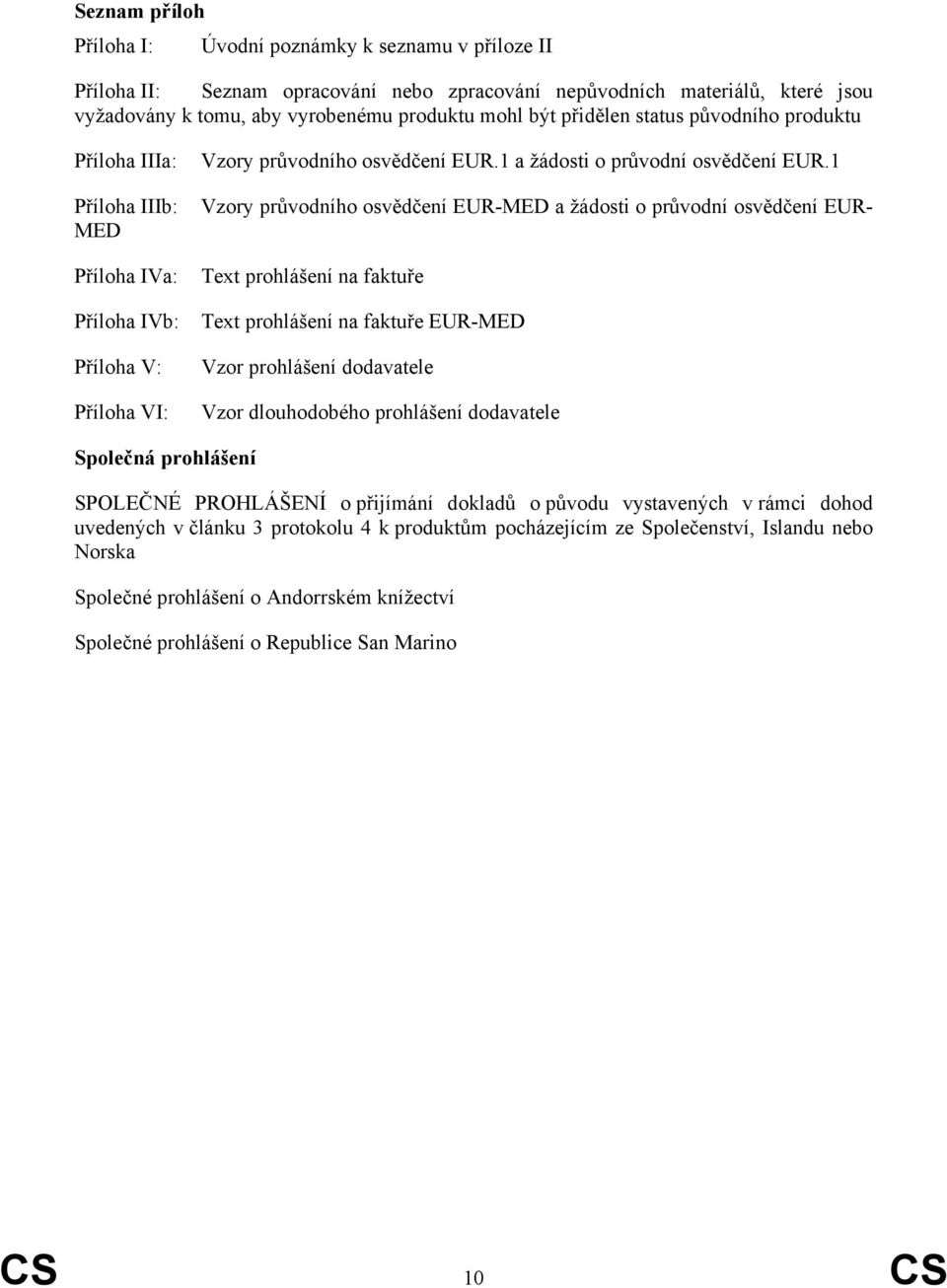 Seznam příloh

Příloha I: Úvodní poznámky k seznamu v příloze II

Příloha II: Seznam opracování nebo zpracování nepůvodních materiálů, které jsou vyžadovány k tomu, aby vyrobenému produktu mohl být přidělen status původního produktu

Příloha IIIa: Vzory průvodního osvědčení EUR.1 a žádosti o průvodní osvědčení EUR.1

Příloha IIIb: Vzory průvodního osvědčení EUR-MED a žádosti o průvodní osvědčení EUR-MED

Příloha IVa: Text prohlášení na faktuře

Příloha IVb: Text prohlášení na faktuře EUR-MED

Příloha V: Vzor prohlášení dodavatele

Příloha VI: Vzor dlouhodobého prohlášení dodavatele

Společná prohlášení

SPOLEČNÉ PROHLÁŠENÍ o přijímání dokladů o původu vystavených v rámci dohod uvedených v článku 3 protokolu 4 k produktům pocházejícím ze Společenství, Islandu nebo Norska

Společné prohlášení o Andorrském knížectví

Společné prohlášení o Republice San Marino

CS 10 CS